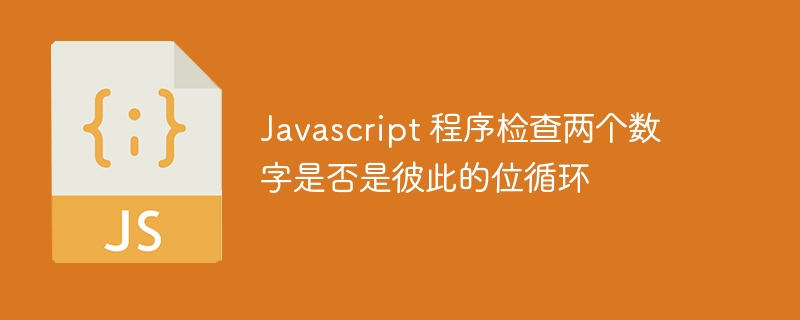 {;}

JS

Javascript 程序检查两个数字是否是彼此的位循环